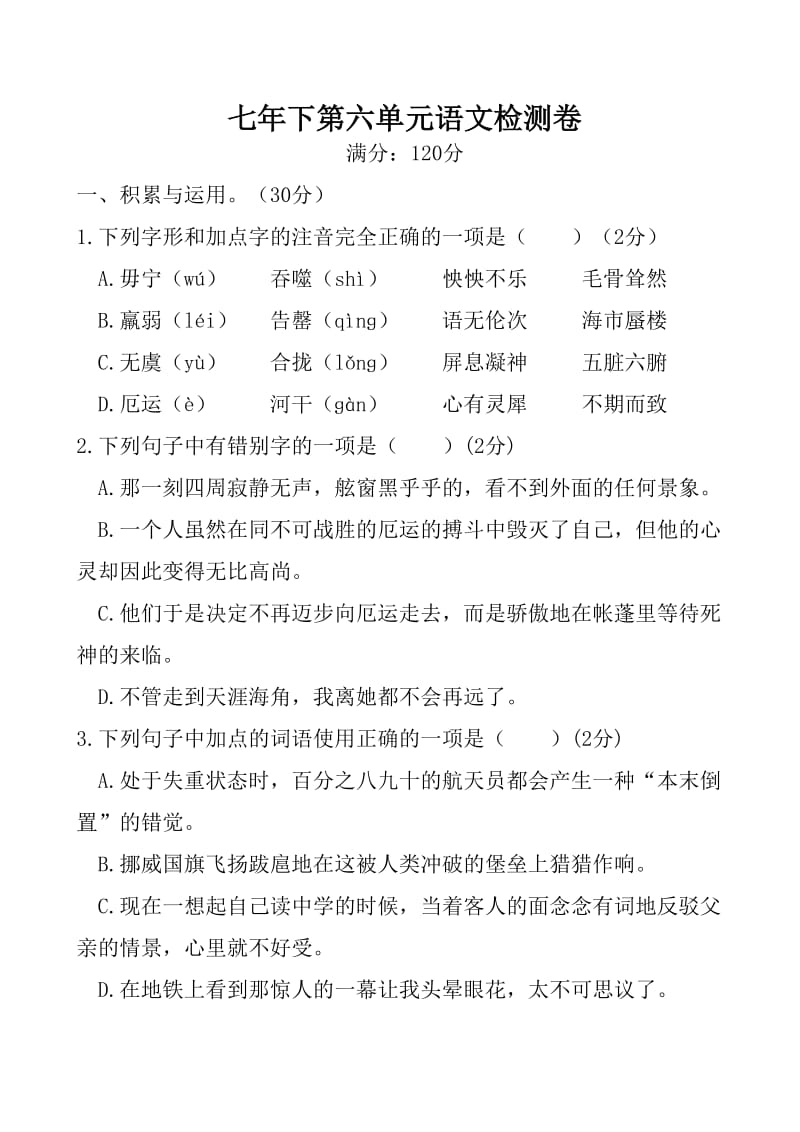 七年下第六单元语文检测卷

满分：120分

一、积累与运用。（30分）

1.下列字形和加点字的注音完全正确的一项是（　　）（2分）

A.毋宁（wú）　吞噬（shì）　怏怏不乐　毛骨耸然

B.羸弱（léi）　告罄（qìng）　语无伦次　海市蜃楼

C.无虞（yù）　合拢（lǒng）　屏息凝神　五脏六腑

D.厄运（è）　河干（gàn）　心有灵犀　不期而致

2.下列句子中有错别字的一项是（　　）(2分)

A.那一刻四周寂静无声，舷窗黑乎乎的，看不到外面的任何景象。

B.一个人虽然在同不可战胜的厄运的搏斗中毁灭了自己，但他的心灵却因此变得无比高尚。

C.他们于是决定不再迈步向厄运走去，而是骄傲地在帐蓬里等待死神的来临。

D.不管走到天涯海角，我离她都不会再远了。

3.下列句子中加点的词语使用正确的一项是（　　）(2分)

A.处于失重状态时，百分之八九十的航天员都会产生一种“本末倒置”的错觉。

B.挪威国旗飞扬跋扈地在这被人类冲破的堡垒上猎猎作响。

C.现在一想起自己读中学的时候，当着客人的面念念有词地反驳父亲的情景，心里就不好受。

D.在地铁上看到那惊人的一幕让我头晕眼花，太不可思议了。